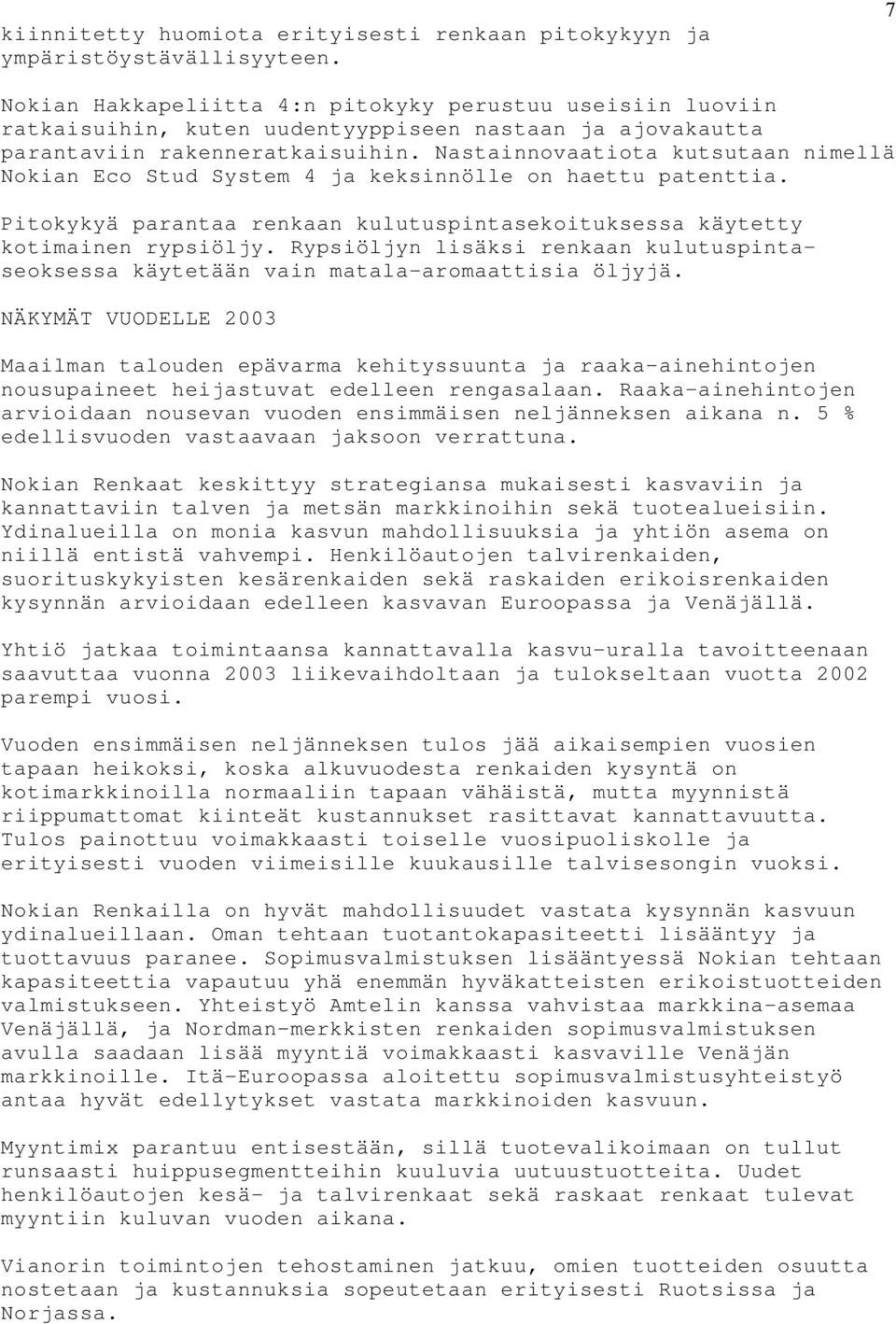 7

kiinnitetty huomiota erityisesti renkaan pitokykyyn ja ympäristöystävällisyyteen.

Nokian Hakkapeliitta 4:n pitokyky perustuu useisiin luoviin ratkaisuihin, kuten uudentyyppiseen nastaan ja ajovakautta parantaviin rakenneratkaisuihin. Nastainnovaatiota kutsutaan nimellä Nokian Eco Stud System 4 ja keksinnölle on haettu patenttia.

Pitokykyä parantaa renkaan kulutuspintasekoituksessa käytetty kotimainen rypsiöljy. Rypsiöljyn lisäksi renkaan kulutuspintaseoksessa käytetään vain matala-aromaattisia öljyjä.

NÄKYMÄT VUODELLE 2003

Maailman talouden epävarma kehityssuunta ja raaka-ainehintojen nousupaineet heijastuvat edelleen rengasalaan. Raaka-ainehintojen arvioidaan nousevan vuoden ensimmäisen neljänneksen aikana n. 5 % edellisvuoden vastaavaan jaksoon verrattuna.

Nokian Renkaat keskittyy strategiansa mukaisesti kasvaviin ja kannattaviin talven ja metsän markkinoihin sekä tuotealueisiin. Ydinalueilla on monia kasvun mahdollisuuksia ja yhtiön asema on niillä entistä vahvempi. Henkilöautojen talvirenkaiden, suorituskykyisten kesärenkaiden sekä raskaiden erikoisrenkaiden kysynnän arvioidaan edelleen kasvavan Euroopassa ja Venäjällä.

Yhtiö jatkaa toimintaansa kannattavalla kasvu-uralla tavoitteenaan saavuttaa vuonna 2003 liikevaihdoltaan ja tulokseltaan vuotta 2002 parempi vuosi.

Vuoden ensimmäisen neljänneksen tulos jää aikaisempien vuosien tapaan heikoksi, koska alkuvuodesta renkaiden kysyntä on kotimarkkinoilla normaaliin tapaan vähäistä, mutta myynnistä riippumattomat kiinteät kustannukset rasittavat kannattavuutta. Tulos painottuu voimakkaasti toiselle vuosipuoliskolle ja erityisesti vuoden viimeisille kuukausille talvisesongin vuoksi.

Nokian Renkailla on hyvät mahdollisuudet vastata kysynnän kasvuun ydinalueillaan. Oman tehtaan tuotantokapasiteetti lisääntyy ja tuottavuus paranee. Sopimusvalmistuksen lisääntyessä Nokian tehtaan kapasiteettia vapautuu yhä enemmän hyväkatteisten erikoistuotteiden valmistukseen. Yhteistyö Amtelin kanssa vahvistaa markkina-asemaa Venäjällä, ja Nordman-merkkisten renkaiden sopimusvalmistuksen avulla saadaan lisää myyntiä voimakkaasti kasvaville Venäjän markkinoille. Itä-Euroopassa aloitettu sopimusvalmistusyhteistyö antaa hyvät edellytykset vastata markkinoiden kasvuun.

Myyntimix parantuu entisestään, sillä tuotevalikoimaan on tullut runsaasti huippusegmentteihin kuuluvia uutuustuotteita. Uudet henkilöautojen kesä- ja talvirenkaat sekä raskaat renkaat tulevat myyntiin kuluvan vuoden aikana.

Vianorin toimintojen tehostaminen jatkuu, omien tuotteiden osuutta nostetaan ja kustannuksia sopeutetaan erityisesti Ruotsissa ja Norjassa.